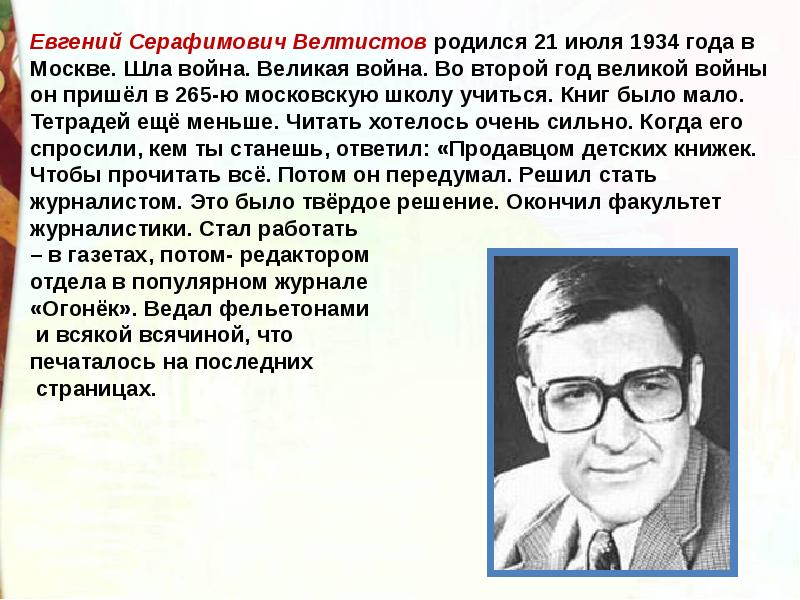 Евгений Серафимович Велтистов родился 21 июля 1934 года в Москве. Шла война. Великая война. Во второй год великой войны он пришёл в 265-ю московскую школу учиться. Книг было мало. Тетрадей ещё меньше. Читать хотелось очень сильно. Когда его спросили, кем ты станешь, ответил: «Продавцом детских книжек. Чтобы прочитать всё. Потом он передумал. Решил стать журналистом. Это было твёрдое решение. Окончил факультет журналистики. Стал работать – в газетах, потом- редактором отдела в популярном журнале «Огонёк». Ведал фельетонами и всякой всячиной, что печаталось на последних страницах.